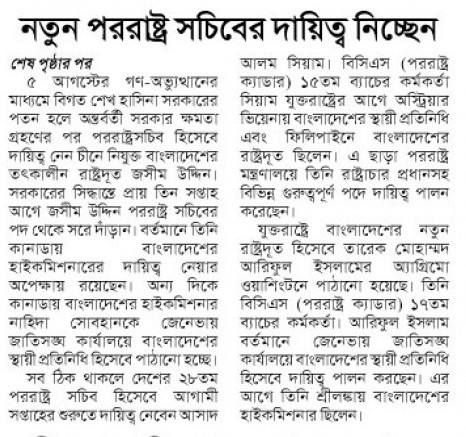 নতুন পররাষ্ট্র সচিবের দায়িত্ব নিচ্ছেন

শেষ পৃষ্ঠার পর

৫ আগস্টের গণ-অভ্যুত্থানের মাধ্যমে বিগত শেখ হাসিনা সরকারের পতন হলে অন্তর্বর্তী সরকার ক্ষমতা গ্রহণের পর পররাষ্ট্রসচিব হিসেবে দায়িত্ব নেন চীনে নিযুক্ত বাংলাদেশের তৎকালীন রাষ্ট্রদূত জসীম উদ্দিন। সরকারের সিদ্ধান্তে প্রায় তিন সপ্তাহ আগে জসীম উদ্দিন পররাষ্ট্র সচিবের পদ থেকে সরে দাঁড়ান। বর্তমানে তিনি কানাডায় বাংলাদেশের হাইকমিশনারের দায়িত্ব নেয়ার অপেক্ষায় রয়েছেন। অন্য দিকে কানাডায় বাংলাদেশের হাইকমিশনার নাহিদা সোবহানকে জেনেভায় জাতিসঙ্ঘ কার্যালয়ে বাংলাদেশের স্থায়ী প্রতিনিধি হিসেবে পাঠানো হচ্ছে।

সব ঠিক থাকলে দেশের ২৮তম পররাষ্ট্র সচিব হিসেবে আগামী সপ্তাহের শুরুতে দায়িত্ব নেবেন আসাদ আলম সিয়াম। বিসিএস (পররাষ্ট্র ক্যাডার) ১৫তম ব্যাচের কর্মকর্তা সিয়াম যুক্তরাষ্ট্রের আগে অস্ট্রিয়ার ভিয়েনায় বাংলাদেশের স্থায়ী প্রতিনিধি এবং ফিলিপাইনে বাংলাদেশের রাষ্ট্রদূত ছিলেন। এ ছাড়া পররাষ্ট্র মন্ত্রণালয়ে তিনি রাষ্ট্রাচার প্রধানসহ বিভিন্ন গুরুত্বপূর্ণ পদে দায়িত্ব পালন করেছেন।

যুক্তরাষ্ট্রে বাংলাদেশের নতুন রাষ্ট্রদূত হিসেবে তারেক মোহাম্মদ আরিফুল ইসলামের অ্যাগ্রিমো ওয়াশিংটনে পাঠানো হয়েছে। তিনি বিসিএস (পররাষ্ট্র ক্যাডার) ১৭তম ব্যাচের কর্মকর্তা। আরিফুল ইসলাম বর্তমানে জেনেভায় জাতিসঙ্ঘ কার্যালয়ে বাংলাদেশের স্থায়ী প্রতিনিধি হিসেবে দায়িত্ব পালন করছেন। এর আগে তিনি শ্রীলঙ্কায় বাংলাদেশের হাইকমিশনার ছিলেন।